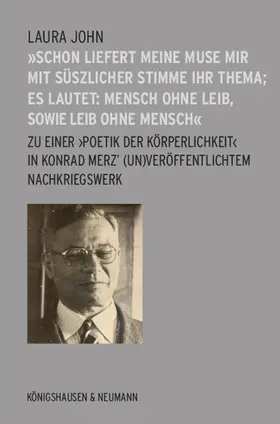 LAURA JOHN

»SCHON LIEFERT MEINE MUSE MIR MIT SÜSZLICHER STIMME IHR THEMA; ES LAUTET: MENSCH OHNE LEIB, SOWIE LEIB OHNE MENSCH«

ZU EINER ›POETIK DER KÖRPERLICHKEIT‹ IN KONRAD MERZ' (UN)VERÖFFENTLICHTEM NACHKRIEGSWERK

KÖNIGSHAUSEN & NEUMANN